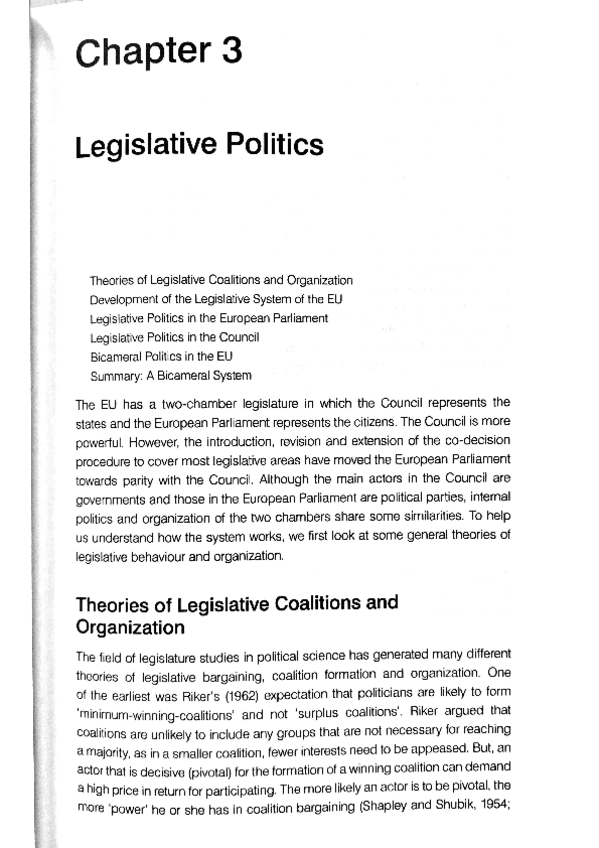 Chapter 3

Legislative Politics

Theories of Legislative Coalitions and Organization
Development of the Legislative System of the EU
Legislative Politics in the European Parliament
Legislative Politics in the Council
Bicameral Politics in the EU
Summary: A Bicameral System

The EU has a two-chamber legislature in which the Council represents the states and the European Parliament represents the citizens. The Council is more powerful. However, the introduction, revision and extension of the co-decision procedure to cover most legislative areas have moved the European Parliament towards parity with the Council. Although the main actors in the Council are governments and those in the European Parliament are political parties, internal politics and organization of the two chambers share some similarities. To help us understand how the system works, we first look at some general theories of legislative behaviour and organization.

Theories of Legislative Coalitions and Organization

The field of legislature studies in political science has generated many different theories of legislative bargaining, coalition formation and organization. One of the earliest was Riker's (1962) expectation that politicians are likely to form 'minimum-winning-coalitions' and not 'surplus coalitions'. Riker argued that coalitions are unlikely to include any groups that are not necessary for reaching a majority, as in a smaller coalition, fewer interests need to be appeased. But, an actor that is decisive (pivotal) for the formation of a winning coalition can demand a high price in return for participating. The more likely an actor is to be pivotal, the more 'power' he or she has in coalition bargaining (Shapley and Shubik, 1954;